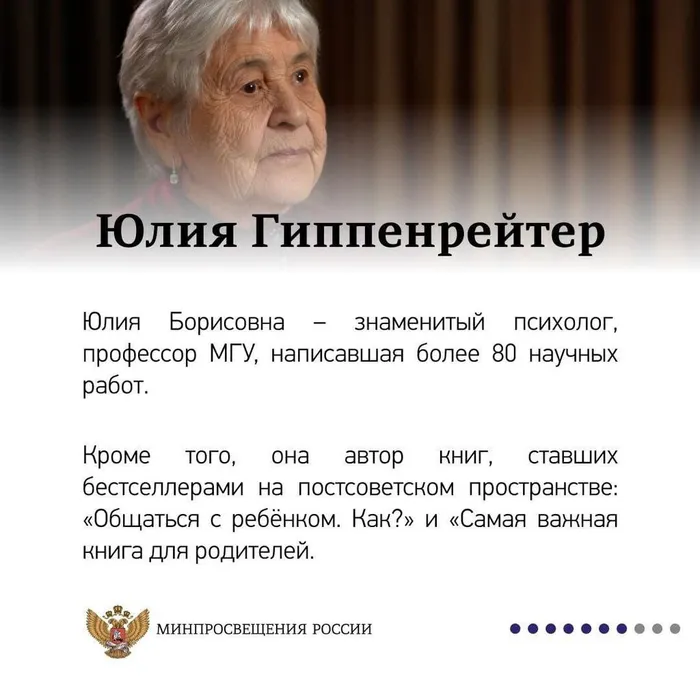 Юлия Гиппенрейтер

Юлия Борисовна – знаменитый психолог, профессор МГУ, написавшая более 80 научных работ.

Кроме того, она автор книг, ставших бестселлерами на постсоветском пространстве: «Общаться с ребёнком. Как?» и «Самая важная книга для родителей.

МИНПРОСВЕЩЕНИЯ РОССИИ